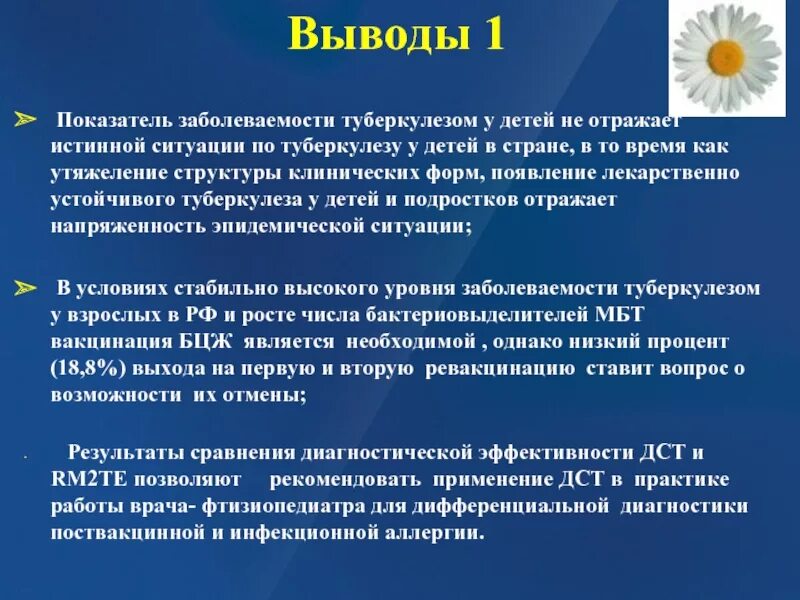 Выводы 1

➢ Показатель заболеваемости туберкулезом у детей не отражает истинной ситуации по туберкулезу у детей в стране, в то время как утяжеление структуры клинических форм, появление лекарственно устойчивого туберкулеза у детей и подростков отражает напряженность эпидемической ситуации;

➢ В условиях стабильно высокого уровня заболеваемости туберкулезом у взрослых в РФ и росте числа бактериовыделителей МБТ вакцинация БЦЖ является необходимой , однако низкий процент (18,8%) выхода на первую и вторую ревакцинацию ставит вопрос о возможности их отмены;

. Результаты сравнения диагностической эффективности ДСТ и RM2TE позволяют рекомендовать применение ДСТ в практике работы врача- фтизиопедиатра для дифференциальной диагностики поствакцинной и инфекционной аллергии.